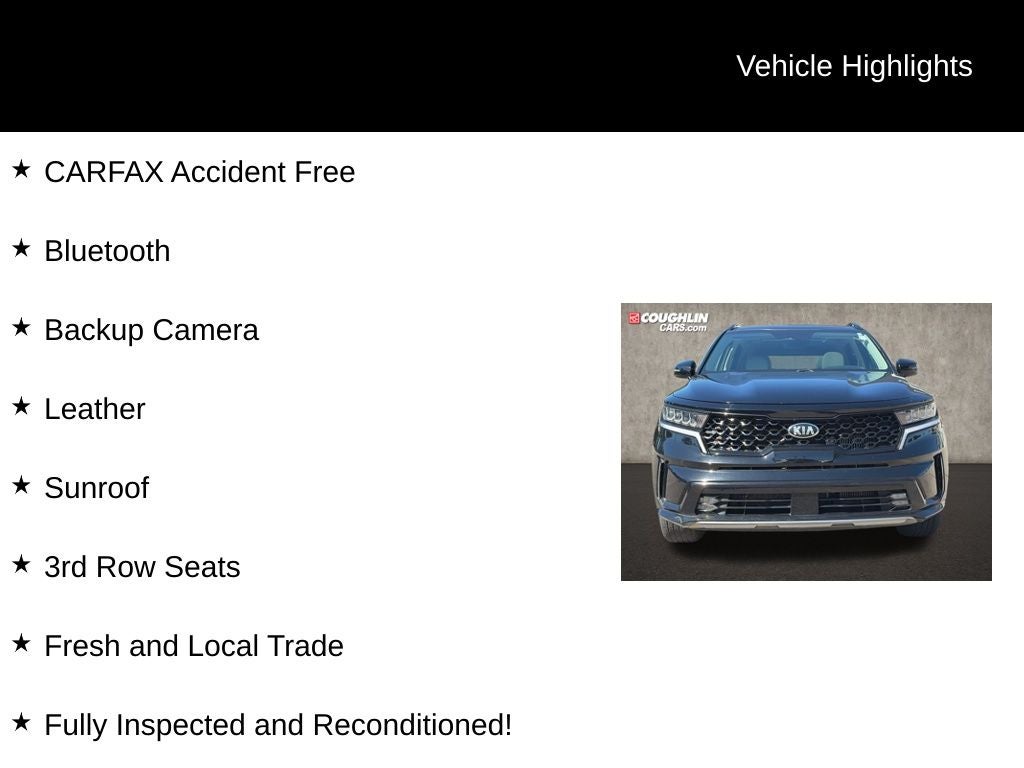 Vehicle Highlights

★ CARFAX Accident Free

★ Bluetooth

★ Backup Camera

★ Leather

★ Sunroof

★ 3rd Row Seats

★ Fresh and Local Trade

★ Fully Inspected and Reconditioned!

COUGHLIN CARS.com

KIA